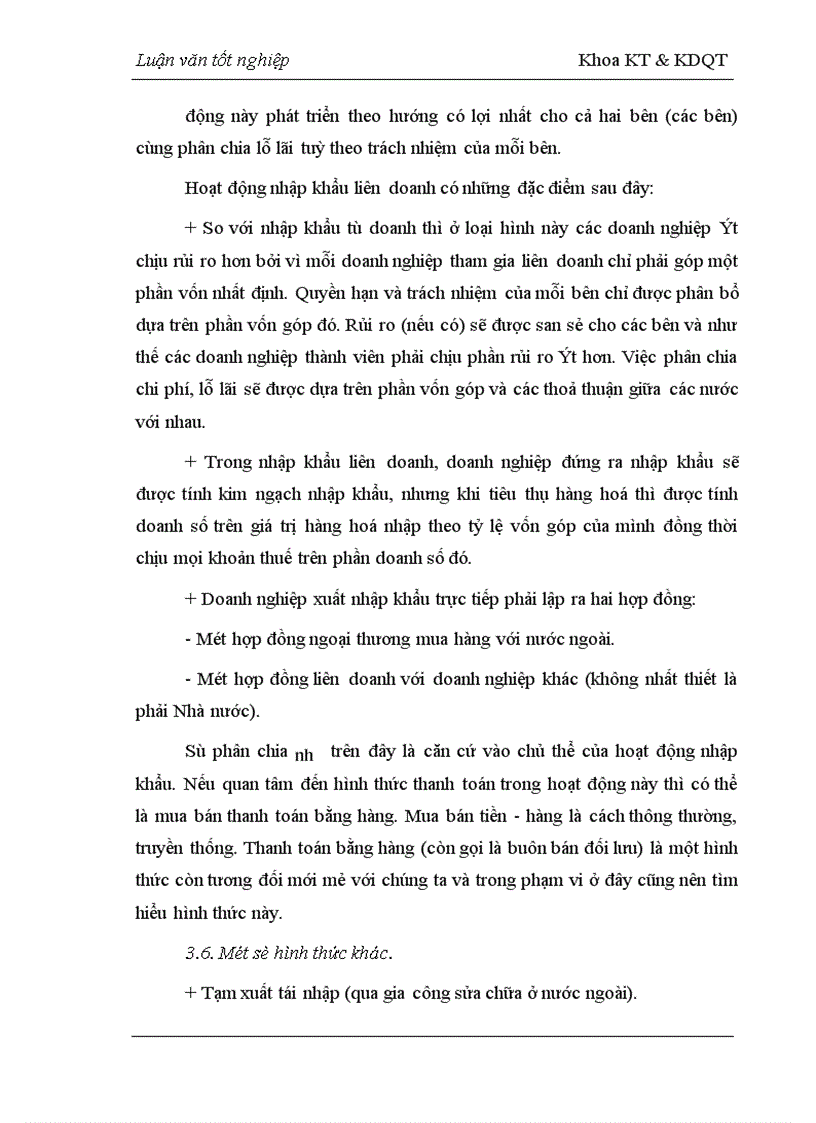 Luận văn tốt nghiệp

Khoa KT & KDQT

động này phát triển theo hướng có lợi nhất cho cả hai bên (các bên) cùng phân chia lỗ lãi tuỳ theo trách nhiệm của mỗi bên.

Hoạt động nhập khẩu liên doanh có những đặc điểm sau đây:

+ So với nhập khẩu tù doanh thì ở loại hình này các doanh nghiệp Ýt chịu rủi ro hơn bởi vì mỗi doanh nghiệp tham gia liên doanh chỉ phải góp một phần vốn nhất định. Quyền hạn và trách nhiệm của mỗi bên chỉ được phân bổ dựa trên phần vốn góp đó. Rủi ro (nếu có) sẽ được san sẻ cho các bên và như thế các doanh nghiệp thành viên phải chịu phần rủi ro Ýt hơn. Việc phân chia chi phí, lỗ lãi sẽ được dựa trên phần vốn góp và các thoả thuận giữa các nước với nhau.

+ Trong nhập khẩu liên doanh, doanh nghiệp đứng ra nhập khẩu sẽ được tính kim ngạch nhập khẩu, nhưng khi tiêu thụ hàng hoá thì được tính doanh số trên giá trị hàng hoá nhập theo tỷ lệ vốn góp của mình đồng thời chịu mọi khoản thuế trên phần doanh số đó.

+ Doanh nghiệp xuất nhập khẩu trực tiếp phải lập ra hai hợp đồng:

- Mét hợp đồng ngoại thương mua hàng với nước ngoài.

- Mét hợp đồng liên doanh với doanh nghiệp khác (không nhất thiết là phải Nhà nước).

Sù phân chia nh trên đây là căn cứ vào chủ thể của hoạt động nhập khẩu. Nếu quan tâm đến hình thức thanh toán trong hoạt động này thì có thể là mua bán thanh toán bằng hàng. Mua bán tiền - hàng là cách thông thường, truyền thống. Thanh toán bằng hàng (còn gọi là buôn bán đối lưu) là một hình thức còn tương đối mới mẻ với chúng ta và trong phạm vi ở đây cũng nên tìm hiểu hình thức này.

3.6. Mét sè hình thức khác.

+ Tạm xuất tái nhập (qua gia công sửa chữa ở nước ngoài).